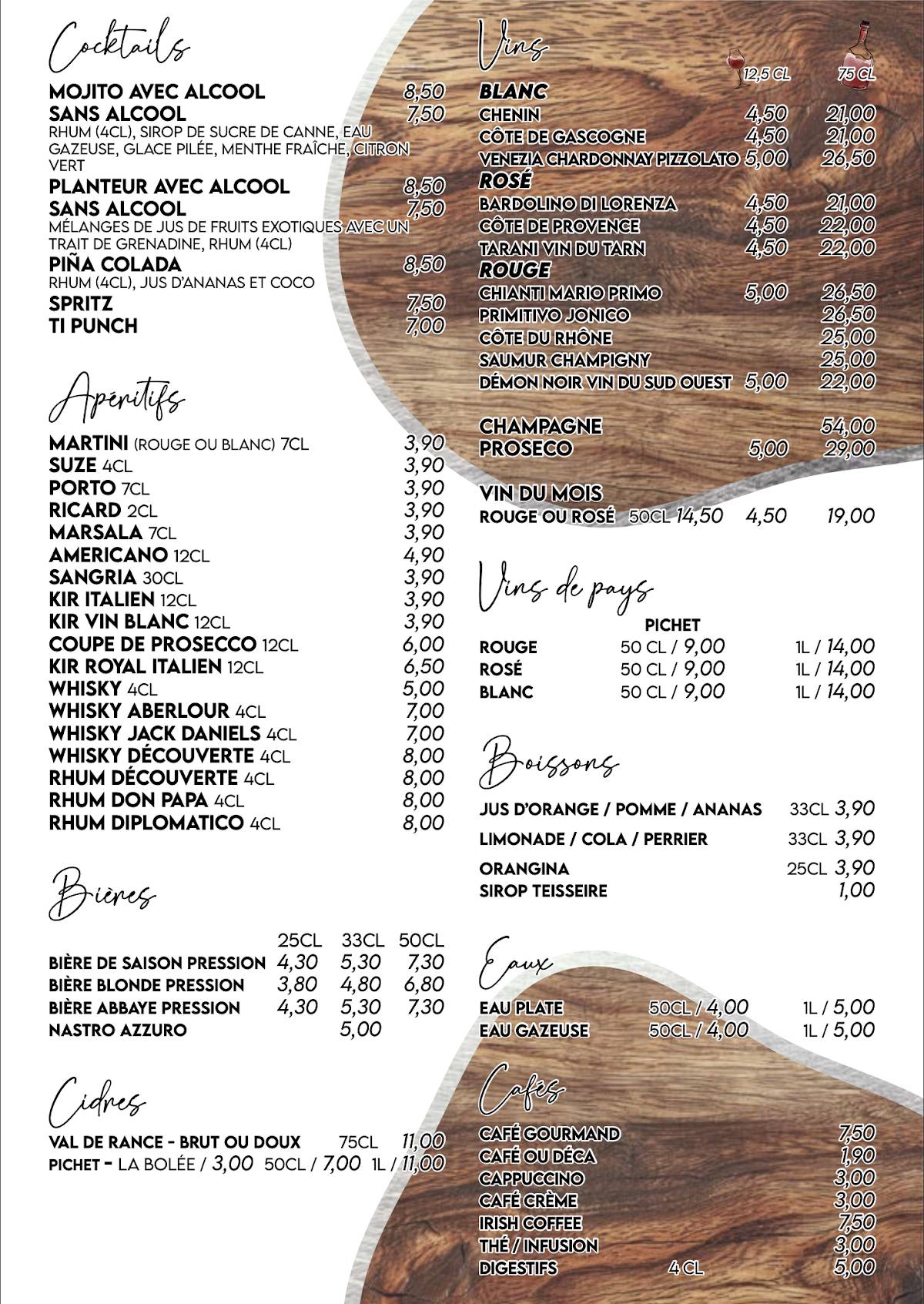 Cocktails

MOJITO AVEC ALCOOL 8,50
SANS ALCOOL 7,50
RHUM (4CL), SIROP DE SUCRE DE CANNE, EAU GAZEUSE, GLACE PILÉE, MENTHE FRAÎCHE, CITRON VERT
PLANTEUR AVEC ALCOOL 8,50
SANS ALCOOL 7,50
MÉLANGES DE JUS DE FRUITS EXOTIQUES AVEC UN TRAIT DE GRENADINE, RHUM (4CL)
PIÑA COLADA 8,50
RHUM (4CL), JUS D'ANANAS ET COCO
SPRITZ 7,50
TI PUNCH 7,00

Apéritifs

MARTINI (ROUGE OU BLANC) 7CL 3,90
SUZE 4CL 3,90
PORTO 7CL 3,90
RICARD 2CL 3,90
MARSALA 7CL 3,90
AMERICANO 12CL 4,90
SANGRIA 30CL 3,90
KIR ITALIEN 12CL 3,90
KIR VIN BLANC 12CL 3,90
COUPE DE PROSECCO 12CL 6,00
KIR ROYAL ITALIEN 12CL 6,50
WHISKY 4CL 5,00
WHISKY ABERLOUR 4CL 7,00
WHISKY JACK DANIELS 4CL 7,00
WHISKY DÉCOUVERTE 4CL 8,00
RHUM DÉCOUVERTE 4CL 8,00
RHUM DON PAPA 4CL 8,00
RHUM DIPLOMATICO 4CL 8,00

Bières

| | 25CL | 33CL | 50CL |
|---|---|---|---|
| BIÈRE DE SAISON PRESSION | 4,30 | 5,30 | 7,30 |
| BIÈRE BLONDE PRESSION | 3,80 | 4,80 | 6,80 |
| BIÈRE ABBAYE PRESSION | 4,30 | 5,30 | 7,30 |
| NASTRO AZZURO | | 5,00 | |

Cidres

VAL DE RANCE - BRUT OU DOUX 75CL 11,00
PICHET - LA BOLÉE / 3,00 50CL / 7,00 1L / 11,00

Vins

| | 12,5 CL | 75 CL |
|---|---|---|
| BLANC | | |
| CHENIN | 4,50 | 21,00 |
| CÔTE DE GASCOGNE | 4,50 | 21,00 |
| VENEZIA CHARDONNAY PIZZOLATO | 5,00 | 26,50 |
| ROSÉ | | |
| BARDOLINO DI LORENZA | 4,50 | 21,00 |
| CÔTE DE PROVENCE | 4,50 | 22,00 |
| TARANI VIN DU TARN | 4,50 | 22,00 |
| ROUGE | | |
| CHIANTI MARIO PRIMO | 5,00 | 26,50 |
| PRIMITIVO JONICO | | 26,50 |
| CÔTE DU RHÔNE | | 25,00 |
| SAUMUR CHAMPIGNY | | 25,00 |
| DÉMON NOIR VIN DU SUD OUEST | 5,00 | 22,00 |
| CHAMPAGNE | | 54,00 |
| PROSECO | 5,00 | 29,00 |

VIN DU MOIS
ROUGE OU ROSÉ 50CL 14,50 4,50 19,00

Vins de pays

| | PICHET | |
|---|---|---|
| ROUGE | 50 CL / 9,00 | 1L / 14,00 |
| ROSÉ | 50 CL / 9,00 | 1L / 14,00 |
| BLANC | 50 CL / 9,00 | 1L / 14,00 |

Boissons

JUS D'ORANGE / POMME / ANANAS 33CL 3,90
LIMONADE / COLA / PERRIER 33CL 3,90
ORANGINA 25CL 3,90
SIROP TEISSEIRE 1,00

Eaux

EAU PLATE 50CL / 4,00 1L / 5,00
EAU GAZEUSE 50CL / 4,00 1L / 5,00

Cafés

CAFÉ GOURMAND 7,50
CAFÉ OU DÉCA 1,90
CAPPUCCINO 3,00
CAFÉ CRÈME 3,00
IRISH COFFEE 7,50
THÉ / INFUSION 3,00
DIGESTIFS 4 CL 5,00